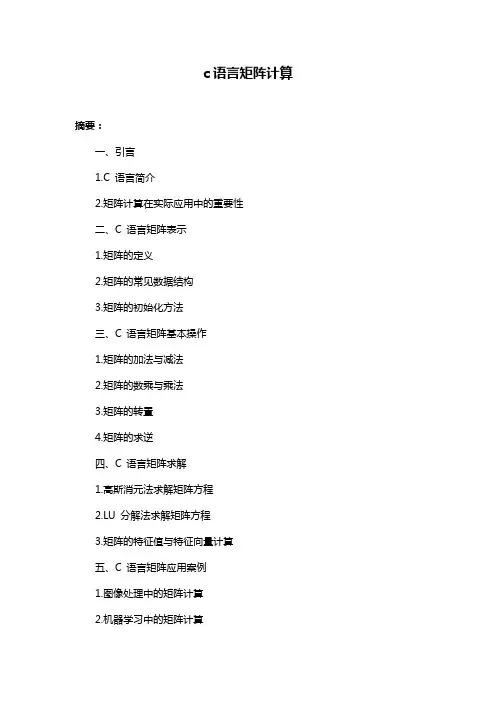 c语言矩阵计算

摘要：

一、引言

1.C 语言简介

2.矩阵计算在实际应用中的重要性

二、C 语言矩阵表示

1.矩阵的定义

2.矩阵的常见数据结构

3.矩阵的初始化方法

三、C 语言矩阵基本操作

1.矩阵的加法与减法

2.矩阵的数乘与乘法

3.矩阵的转置

4.矩阵的求逆

四、C 语言矩阵求解

1.高斯消元法求解矩阵方程

2.LU 分解法求解矩阵方程

3.矩阵的特征值与特征向量计算

五、C 语言矩阵应用案例

1.图像处理中的矩阵计算

2.机器学习中的矩阵计算